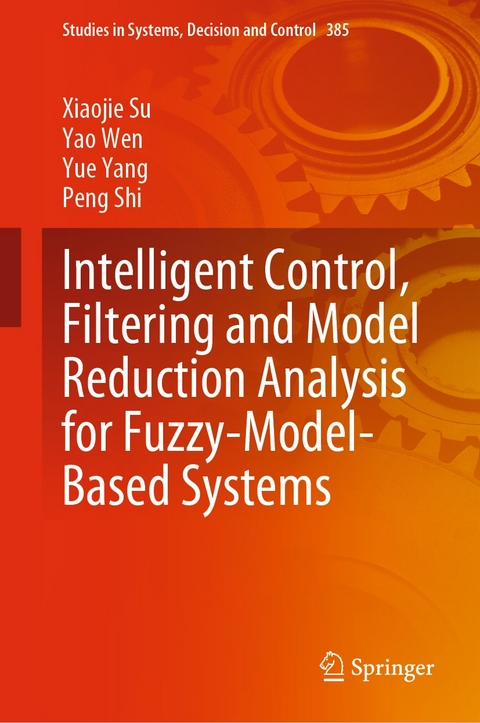 Studies in Systems, Decision and Control 385

Xiaojie Su
Yao Wen
Yue Yang
Peng Shi

Intelligent Control, Filtering and Model Reduction Analysis for Fuzzy-Model-Based Systems

Springer